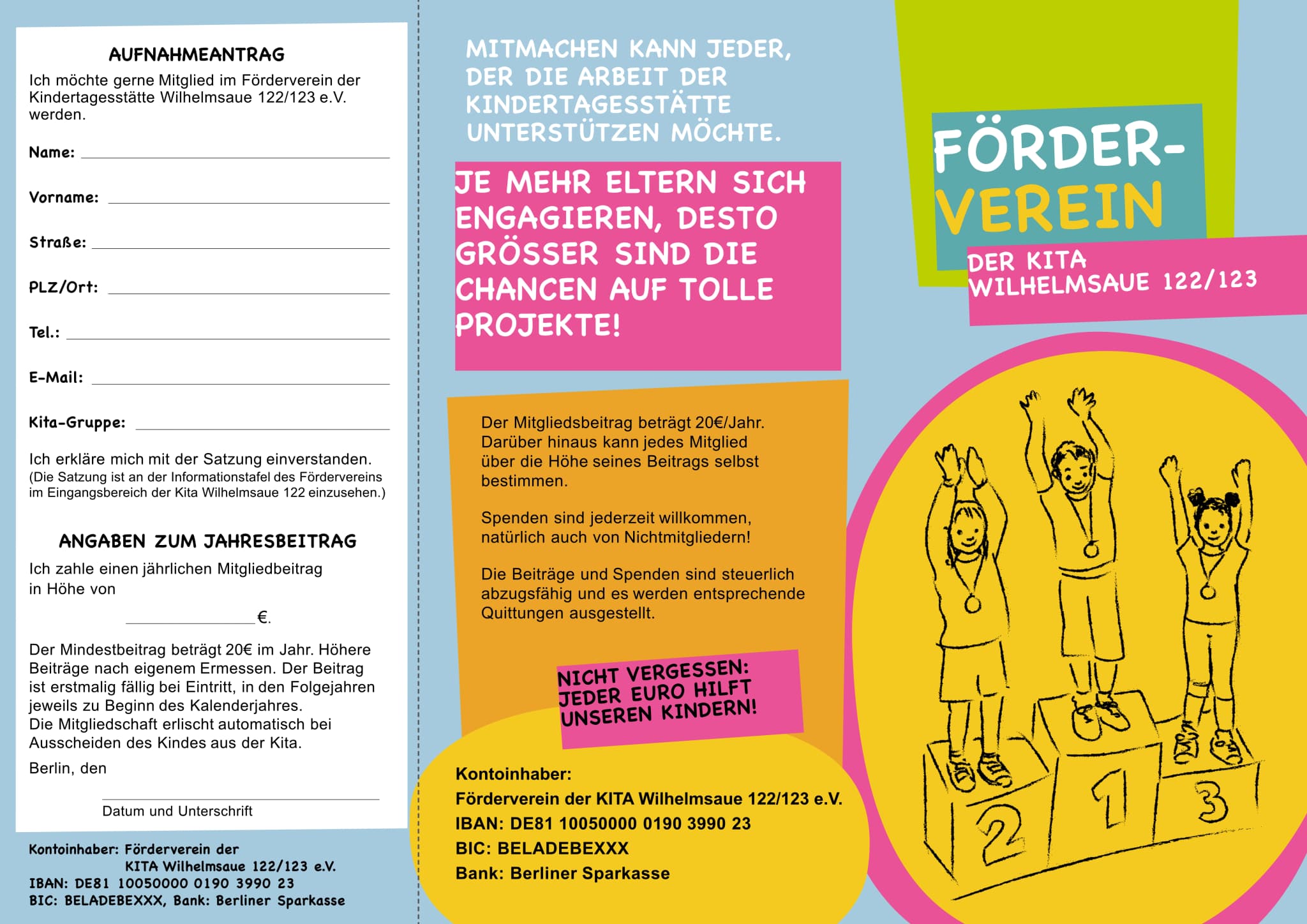 AUFNAHMEANTRAG

Ich möchte gerne Mitglied im Förderverein der Kindertagesstätte Wilhelmsaue 122/123 e.V. werden.

Name:

Vorname:

Straße:

PLZ/Ort:

Tel.:

E-Mail:

Kita-Gruppe:

Ich erkläre mich mit der Satzung einverstanden.
(Die Satzung ist an der Informationstafel des Fördervereins im Eingangsbereich der Kita Wilhelmsaue 122 einzusehen.)

ANGABEN ZUM JAHRESBEITRAG

Ich zahle einen jährlichen Mitgliedbeitrag in Höhe von

€.

Der Mindestbeitrag beträgt 20€ im Jahr. Höhere Beiträge nach eigenem Ermessen. Der Beitrag ist erstmalig fällig bei Eintritt, in den Folgejahren jeweils zu Beginn des Kalenderjahres.
Die Mitgliedschaft erlischt automatisch bei Ausscheiden des Kindes aus der Kita.

Berlin, den

Datum und Unterschrift

Kontoinhaber: Förderverein der KITA Wilhelmsaue 122/123 e.V.
IBAN: DE81 10050000 0190 3990 23
BIC: BELADEBEXXX, Bank: Berliner Sparkasse

MITMACHEN KANN JEDER, DER DIE ARBEIT DER KINDERTAGESSTÄTTE UNTERSTÜTZEN MÖCHTE.

JE MEHR ELTERN SICH ENGAGIEREN, DESTO GRÖSSER SIND DIE CHANCEN AUF TOLLE PROJEKTE!

Der Mitgliedsbeitrag beträgt 20€/Jahr. Darüber hinaus kann jedes Mitglied über die Höhe seines Beitrags selbst bestimmen.

Spenden sind jederzeit willkommen, natürlich auch von Nichtmitgliedern!

Die Beiträge und Spenden sind steuerlich abzugsfähig und es werden entsprechende Quittungen ausgestellt.

NICHT VERGESSEN: JEDER EURO HILFT UNSEREN KINDERN!

Kontoinhaber:
Förderverein der KITA Wilhelmsaue 122/123 e.V.
IBAN: DE81 10050000 0190 3990 23
BIC: BELADEBEXXX
Bank: Berliner Sparkasse

FÖRDER-VEREIN

DER KITA WILHELMSAUE 122/123

2 1 3